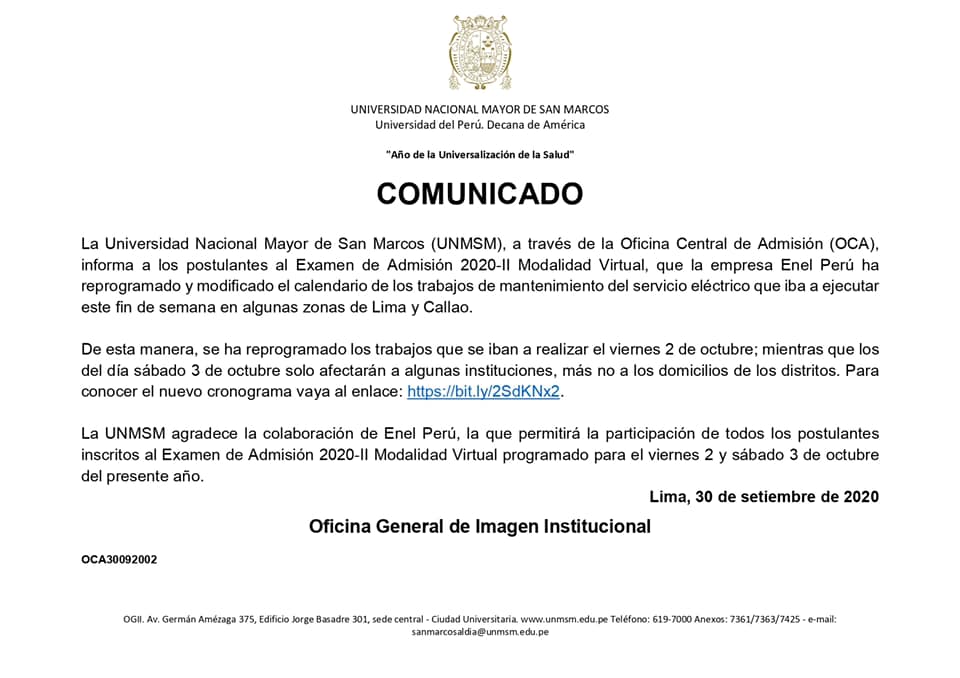 UNIVERSIDAD NACIONAL MAYOR DE SAN MARCOS
Universidad del Perú. Decana de América

"Año de la Universalización de la Salud"

COMUNICADO

La Universidad Nacional Mayor de San Marcos (UNMSM), a través de la Oficina Central de Admisión (OCA), informa a los postulantes al Examen de Admisión 2020-II Modalidad Virtual, que la empresa Enel Perú ha reprogramado y modificado el calendario de los trabajos de mantenimiento del servicio eléctrico que iba a ejecutar este fin de semana en algunas zonas de Lima y Callao.

De esta manera, se ha reprogramado los trabajos que se iban a realizar el viernes 2 de octubre; mientras que los del día sábado 3 de octubre solo afectarán a algunas instituciones, más no a los domicilios de los distritos. Para conocer el nuevo cronograma vaya al enlace: https://bit.ly/2SdKNx2.

La UNMSM agradece la colaboración de Enel Perú, la que permitirá la participación de todos los postulantes inscritos al Examen de Admisión 2020-II Modalidad Virtual programado para el viernes 2 y sábado 3 de octubre del presente año.

Lima, 30 de setiembre de 2020

Oficina General de Imagen Institucional

OCA30092002

OGII. Av. Germán Amézaga 375, Edificio Jorge Basadre 301, sede central - Ciudad Universitaria. www.unmsm.edu.pe Teléfono: 619-7000 Anexos: 7361/7363/7425 - e-mail: sanmarcosaldia@unmsm.edu.pe